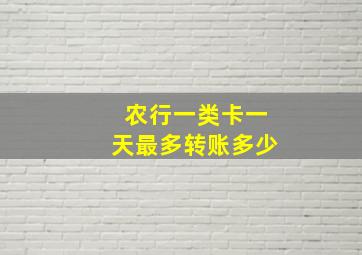 农行一类卡一天最多转账多少